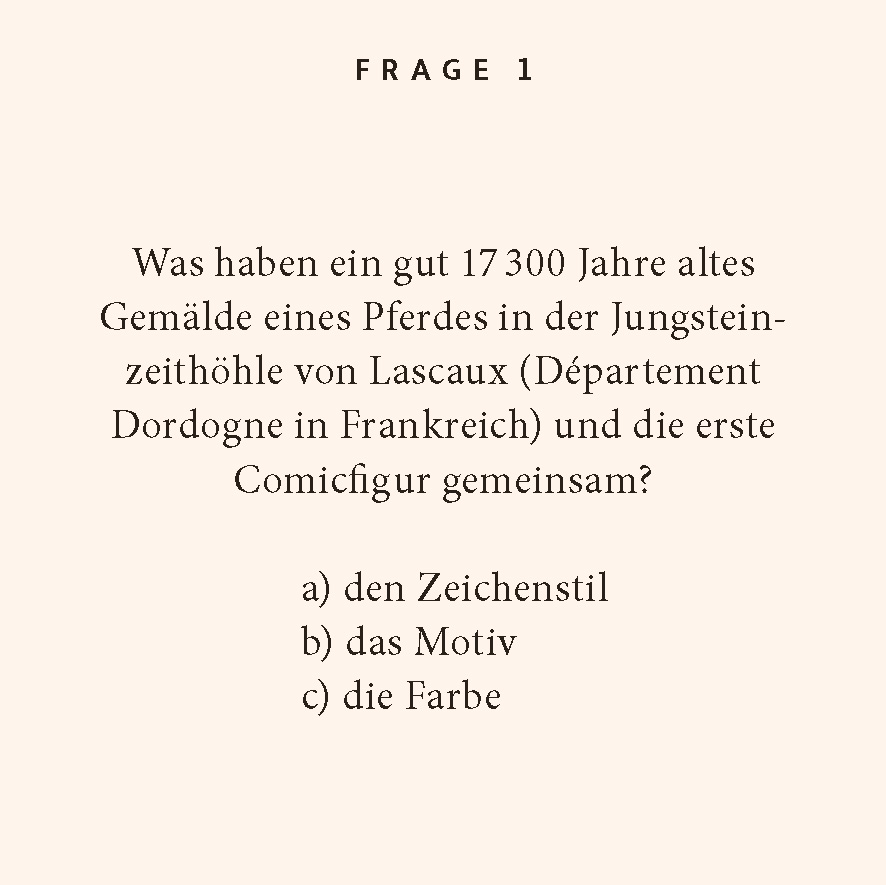 FRAGE 1

Was haben ein gut 17 300 Jahre altes Gemälde eines Pferdes in der Jungsteinzeithöhle von Lascaux (Département Dordogne in Frankreich) und die erste Comicfigur gemeinsam?

a) den Zeichenstil
b) das Motiv
c) die Farbe